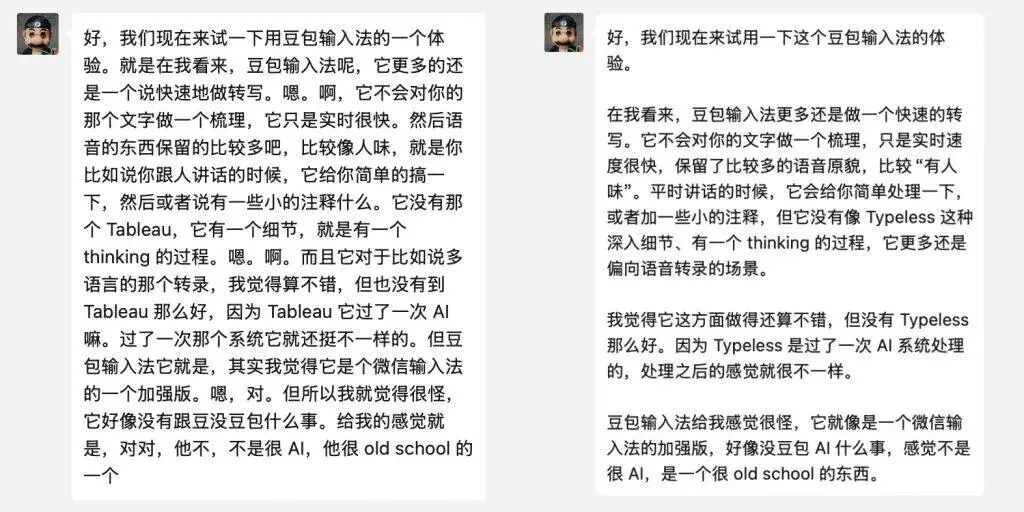 好，我们现在来试一下用豆包输入法的一个体验。就是在我看来，豆包输入法呢，它更多的还是一个说快速地做转写。嗯。啊，它不会对你的那个文字做一个梳理，它只是实时很快。然后语音的东西保留的比较多吧，比较像人味，就是你比如说你跟人讲话的时候，它给你简单的搞一下，然后或者说有一些小的注释什么。它没有那个 Tableau，它有一个细节，就是有一个 thinking 的过程。嗯。啊。而且它对于比如说多语言的那个转录，我觉得算不错，但也没有到 Tableau 那么好，因为 Tableau 它过了一次 AI 嘛。过了一次那个系统它就还挺不一样的。但豆包输入法它就是，其实我觉得它是个微信输入法的一个加强版。嗯，对。但所以我就觉得很怪，它好像没有跟豆没豆包什么事。给我的感觉就是，对对，他不，不是很 AI，他很 old school 的一个

好，我们现在来试用一下这个豆包输入法的体验。

在我看来，豆包输入法更多还是做一个快速的转写。它不会对你的文字做一个梳理，只是实时速度很快，保留了比较多的语音原貌，比较“有人味”。平时讲话的时候，它会给你简单处理一下，或者加一些小的注释，但它没有像 Typeless 这种深入细节、有一个 thinking 的过程，它更多还是偏向语音转录的场景。

我觉得它这方面做得还算不错，但没有 Typeless 那么好。因为 Typeless 是过了一次 AI 系统处理的，处理之后的感觉就很不一样。

豆包输入法给我感觉很怪，它就像是一个微信输入法的加强版，好像没豆包 AI 什么事，感觉不是很 AI，是一个很 old school 的东西。